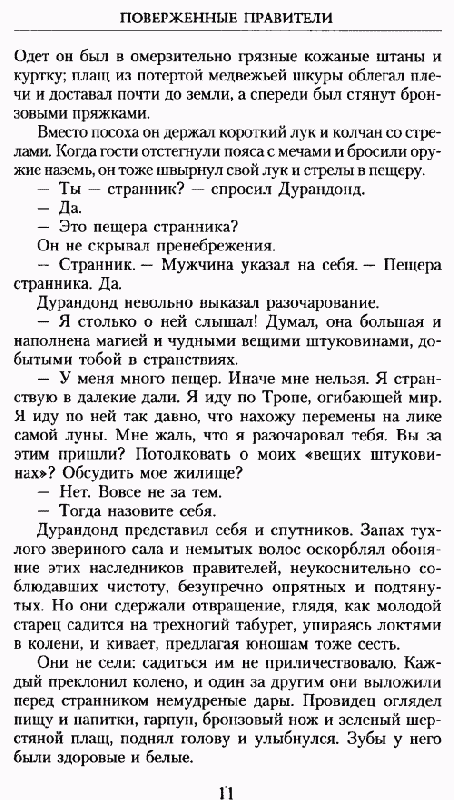 ПОВЕРЖЕННЫЕ ПРАВИТЕЛИ

Одет он был в омерзительно грязные кожаные штаны и куртку; плащ из потертой медвежьей шкуры облегал плечи и доставал почти до земли, а спереди был стянут бронзовыми пряжками.

Вместо посоха он держал короткий лук и колчан со стрелами. Когда гости отстегнули пояса с мечами и бросили оружие наземь, он тоже швырнул свой лук и стрелы в пещеру.

— Ты — странник? — спросил Дурандонд.

— Да.

— Это пещера странника?

Он не скрывал пренебрежения.

— Странник. — Мужчина указал на себя. — Пещера странника. Да.

Дурандонд невольно выказал разочарование.

— Я столько о ней слышал! Думал, она большая и наполнена магией и чудными вещими штуковинами, добытыми тобой в странствиях.

— У меня много пещер. Иначе мне нельзя. Я странствую в далекие дали. Я иду по Тропе, огибающей мир. Я иду по ней так давно, что нахожу перемены на лике самой луны. Мне жаль, что я разочаровал тебя. Вы за этим пришли? Потолковать о моих «вещих штуковинах»? Обсудить мое жилище?

— Нет. Вовсе не за тем.

— Тогда назовите себя.

Дурандонд представил себя и спутников. Запах тухлого звериного сала и немытых волос оскорблял обоняние этих наследников правителей, неукоснительно соблюдавших чистоту, безупречно опрятных и подтянутых. Но они сдержали отвращение, глядя, как молодой старец садится на трехногий табурет, упираясь локтями в колени, и кивает, предлагая юношам тоже сесть.

Они не сели: садиться им не приличествовало. Каждый преклонил колено, и один за другим они выложили перед странником немудреные дары. Провидец оглядел пищу и напитки, гарпун, бронзовый нож и зеленый шерстяной плащ, поднял голову и улыбнулся. Зубы у него были здоровые и белые.

11